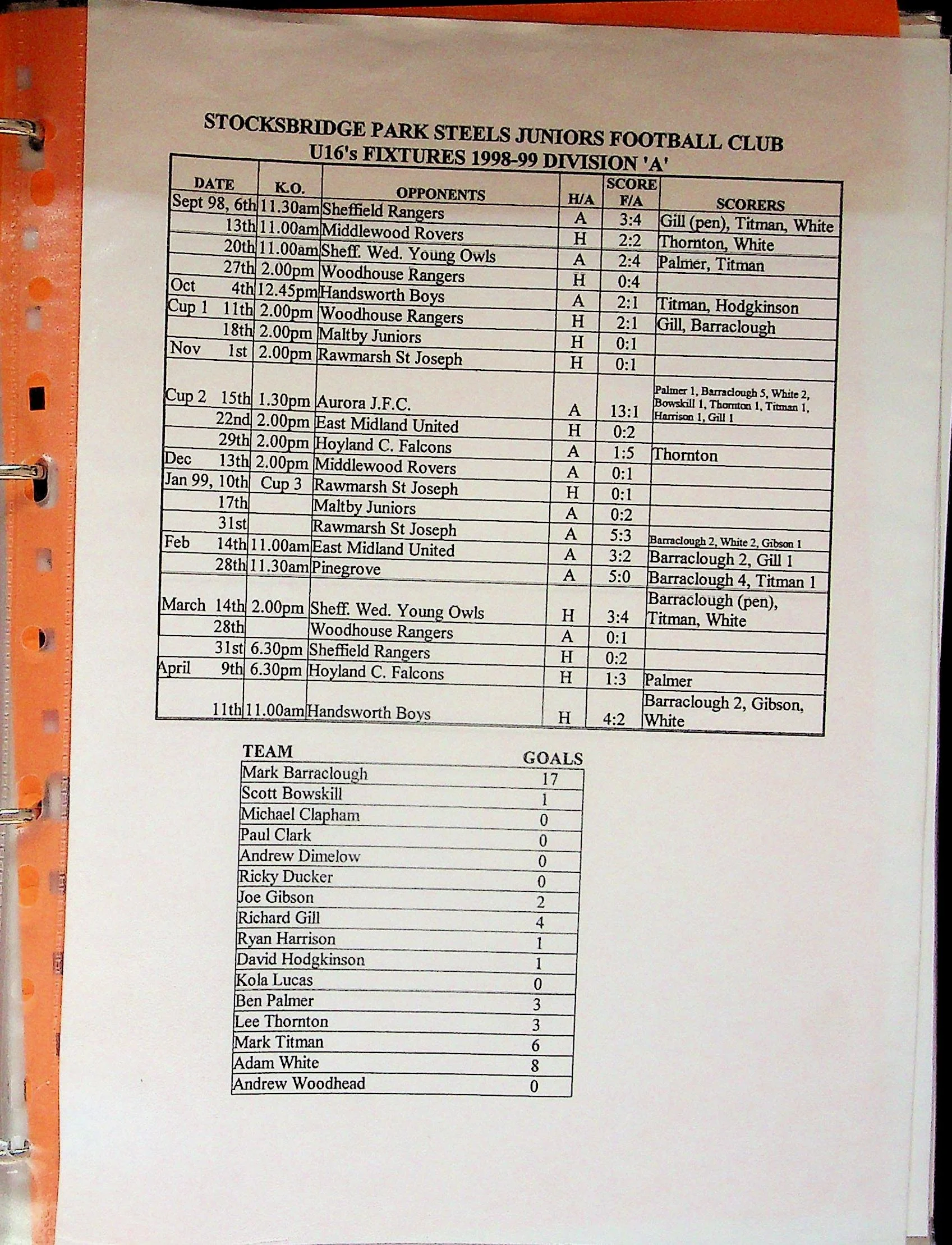 STOCKSBRIDGE PARK STEELS JUNIORS FOOTBALL CLUB
U16's FIXTURES 1998-99 DIVISION 'A'

| DATE | K.O. | OPPONENTS | H/A | SCORE F/A | SCORERS |
|---|---|---|---|---|---|
| Sept 98, 6th | 11.30am | Sheffield Rangers | A | 3:4 | Gill (pen), Titman, White |
| 13th | 11.00am | Middlewood Rovers | H | 2:2 | Thornton, White |
| 20th | 11.00am | Sheff. Wed. Young Owls | A | 2:4 | Palmer, Titman |
| 27th | 2.00pm | Woodhouse Rangers | H | 0:4 | |
| Oct 4th | 12.45pm | Handsworth Boys | A | 2:1 | Titman, Hodgkinson |
| Cup 1 11th | 2.00pm | Woodhouse Rangers | H | 2:1 | Gill, Barraclough |
| 18th | 2.00pm | Maltby Juniors | H | 0:1 | |
| Nov 1st | 2.00pm | Rawmarsh St Joseph | H | 0:1 | |
| Cup 2 15th | 1.30pm | Aurora J.F.C. | A | 13:1 | Palmer 1, Barraclough 5, White 2, Bowskill 1, Thornton 1, Titman 1, Harrison 1, Gill 1 |
| 22nd | 2.00pm | East Midland United | H | 0:2 | |
| 29th | 2.00pm | Hoyland C. Falcons | A | 1:5 | Thornton |
| Dec 13th | 2.00pm | Middlewood Rovers | A | 0:1 | |
| Jan 99, 10th | Cup 3 | Rawmarsh St Joseph | H | 0:1 | |
| 17th | | Maltby Juniors | A | 0:2 | |
| 31st | | Rawmarsh St Joseph | A | 5:3 | Barraclough 2, White 2, Gibson 1 |
| Feb 14th | 11.00am | East Midland United | A | 3:2 | Barraclough 2, Gill 1 |
| 28th | 11.30am | Pinegrove | A | 5:0 | Barraclough 4, Titman 1 |
| March 14th | 2.00pm | Sheff. Wed. Young Owls | H | 3:4 | Barraclough (pen), Titman, White |
| 28th | | Woodhouse Rangers | A | 0:1 | |
| 31st | 6.30pm | Sheffield Rangers | H | 0:2 | |
| April 9th | 6.30pm | Hoyland C. Falcons | H | 1:3 | Palmer |
| 11th | 11.00am | Handsworth Boys | H | 4:2 | Barraclough 2, Gibson, White |

| TEAM | GOALS |
|---|---|
| Mark Barraclough | 17 |
| Scott Bowskill | 1 |
| Michael Clapham | 0 |
| Paul Clark | 0 |
| Andrew Dimelow | 0 |
| Ricky Ducker | 0 |
| Joe Gibson | 2 |
| Richard Gill | 4 |
| Ryan Harrison | 1 |
| David Hodgkinson | 1 |
| Kola Lucas | 0 |
| Ben Palmer | 3 |
| Lee Thornton | 3 |
| Mark Titman | 6 |
| Adam White | 8 |
| Andrew Woodhead | 0 |